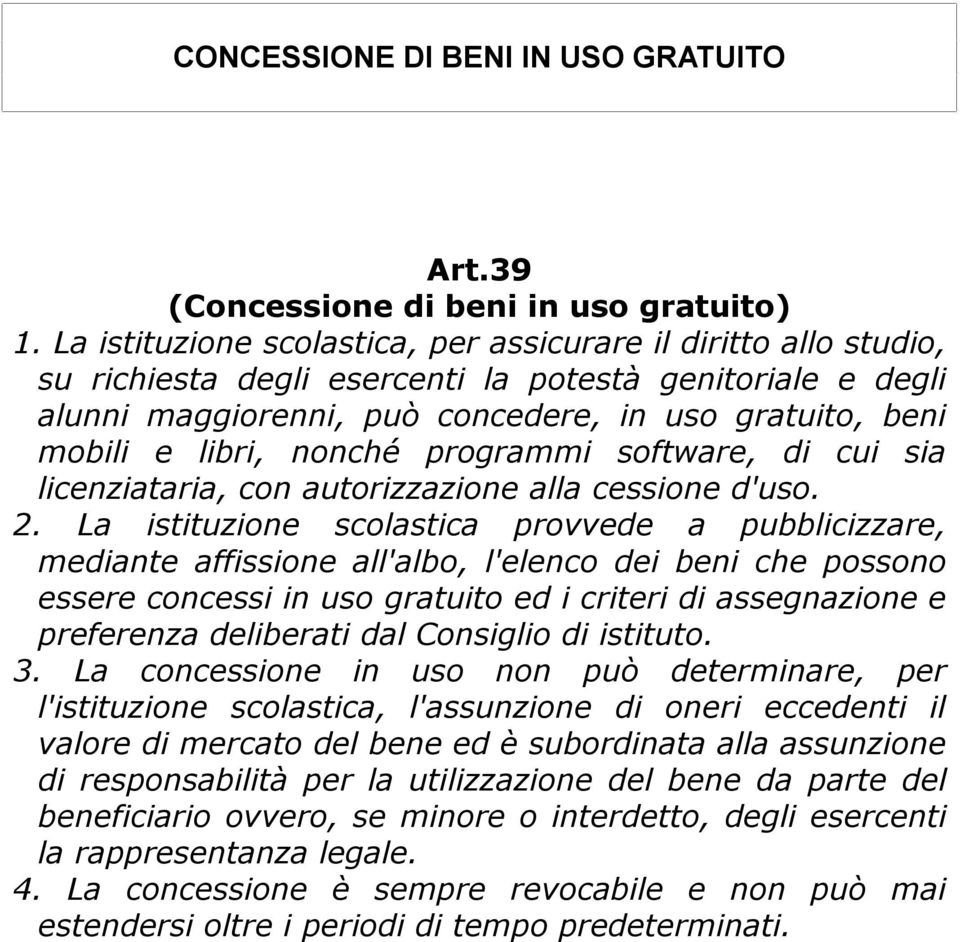 CONCESSIONE DI BENI IN USO GRATUITO

Art.39
(Concessione di beni in uso gratuito)

1. La istituzione scolastica, per assicurare il diritto allo studio, su richiesta degli esercenti la potestà genitoriale e degli alunni maggiorenni, può concedere, in uso gratuito, beni mobili e libri, nonché programmi software, di cui sia licenziataria, con autorizzazione alla cessione d'uso.

2. La istituzione scolastica provvede a pubblicizzare, mediante affissione all'albo, l'elenco dei beni che possono essere concessi in uso gratuito ed i criteri di assegnazione e preferenza deliberati dal Consiglio di istituto.

3. La concessione in uso non può determinare, per l'istituzione scolastica, l'assunzione di oneri eccedenti il valore di mercato del bene ed è subordinata alla assunzione di responsabilità per la utilizzazione del bene da parte del beneficiario ovvero, se minore o interdetto, degli esercenti la rappresentanza legale.

4. La concessione è sempre revocabile e non può mai estendersi oltre i periodi di tempo predeterminati.